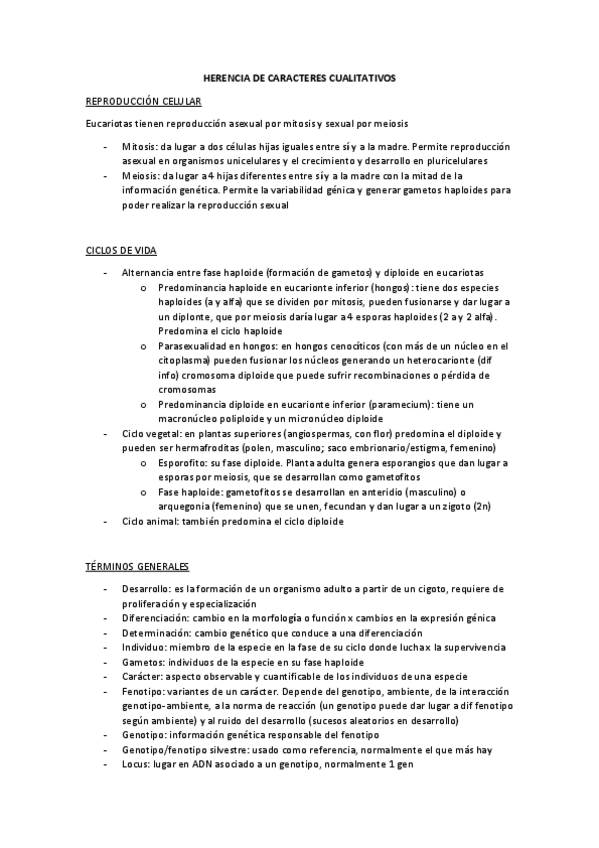 HERENCIA DE CARACTERES CUALITATIVOS

REPRODUCCIÓN CELULAR

Eucariotas tienen reproducción asexual por mitosis y sexual por meiosis

- Mitosis: da lugar a dos células hijas iguales entre sí y a la madre. Permite reproducción asexual en organismos unicelulares y el crecimiento y desarrollo en pluricelulares
- Meiosis: da lugar a 4 hijas diferentes entre sí y a la madre con la mitad de la información genética. Permite la variabilidad génica y generar gametos haploides para poder realizar la reproducción sexual

CICLOS DE VIDA

- Alternancia entre fase haploide (formación de gametos) y diploide en eucariotas
  o Predominancia haploide en eucarionte inferior (hongos): tiene dos especies haploides (a y alfa) que se dividen por mitosis, pueden fusionarse y dar lugar a un diplonte, que por meiosis daría lugar a 4 esporas haploides (2 a y 2 alfa). Predomina el ciclo haploide
  o Parasexualidad en hongos: en hongos cenocíticos (con más de un núcleo en el citoplasma) pueden fusionar los núcleos generando un heterocarionte (dif info) cromosoma diploide que puede sufrir recombinaciones o pérdida de cromosomas
  o Predominancia diploide en eucarionte inferior (paramecium): tiene un macronúcleo poliploide y un micronúcleo diploide
- Ciclo vegetal: en plantas superiores (angiospermas, con flor) predomina el diploide y pueden ser hermafroditas (polen, masculino; saco embrionario/estigma, femenino)
  o Esporofito: su fase diploide. Planta adulta genera esporangios que dan lugar a esporas por meiosis, que se desarrollan como gametofitos
  o Fase haploide: gametofitos se desarrollan en anteridio (masculino) o arquegonia (femenino) que se unen, fecundan y dan lugar a un zigoto (2n)
- Ciclo animal: también predomina el ciclo diploide

TÉRMINOS GENERALES

- Desarrollo: es la formación de un organismo adulto a partir de un cigoto, requiere de proliferación y especialización
- Diferenciación: cambio en la morfología o función x cambios en la expresión génica
- Determinación: cambio genético que conduce a una diferenciación
- Individuo: miembro de la especie en la fase de su ciclo donde lucha x la supervivencia
- Gametos: individuos de la especie en su fase haploide
- Carácter: aspecto observable y cuantificable de los individuos de una especie
- Fenotipo: variantes de un carácter. Depende del genotipo, ambiente, de la interacción genotipo-ambiente, a la norma de reacción (un genotipo puede dar lugar a dif fenotipo según ambiente) y al ruido del desarrollo (sucesos aleatorios en desarrollo)
- Genotipo: información genética responsable del fenotipo
- Genotipo/fenotipo silvestre: usado como referencia, normalmente el que más hay
- Locus: lugar en ADN asociado a un genotipo, normalmente 1 gen